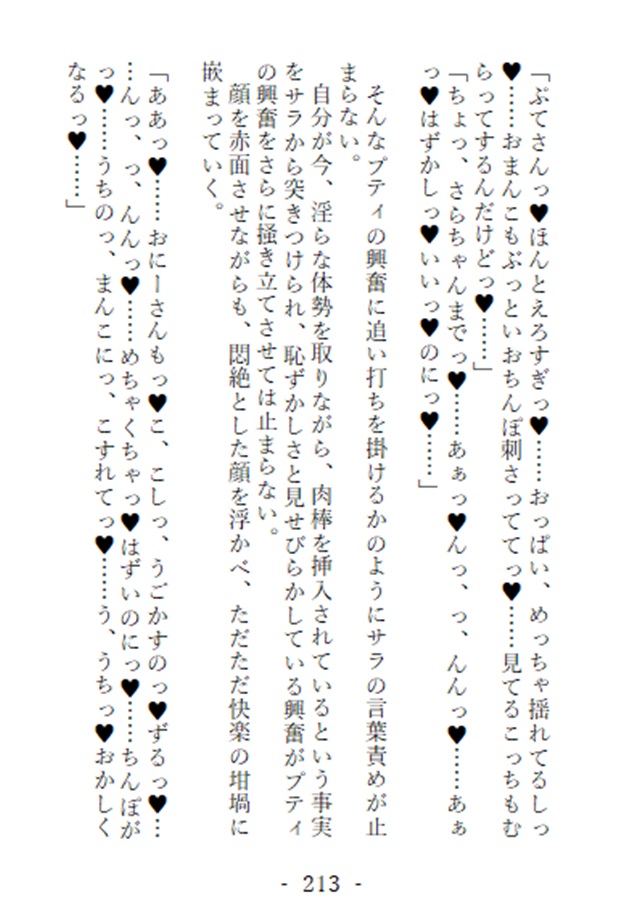 「ぷてさんっ♥ほんとえろすぎっ♥……おっぱい、めっちゃ揺れてるしっ♥……おまんこもぶっといおちんぽ刺さっててっ♥……見てるこっちもむらってするんだけどっ♥……」
「ちょっ、さらちゃんまでっ♥……あぁっ♥んっ、っ、んんっ♥……あぁっ♥はずかしっ♥いいっ♥のにっ♥……」

そんなプティの興奮に追い打ちを掛けるかのようにサラの言葉責めが止まらない。
自分が今、淫らな体勢を取りながら、肉棒を挿入されているという事実をサラから突きつけられ、恥ずかしさと見せびらかしている興奮がプティの興奮をさらに掻き立てさせては止まらない。
顔を赤面させながらも、悶絶とした顔を浮かべ、ただただ快楽の坩堝に嵌まっていく。

「ああっ♥……おにーさんもっ♥こ、こしっ、うごかすのっ♥ずるっ♥……んっ、っ、んんっ♥……めちゃくちゃっ♥はずいのにっ♥……ちんぽがっ♥……うちのっ、まんこにっ、こすれてっ♥……う、うちっ♥おかしくなるっ♥……」

- 213 -